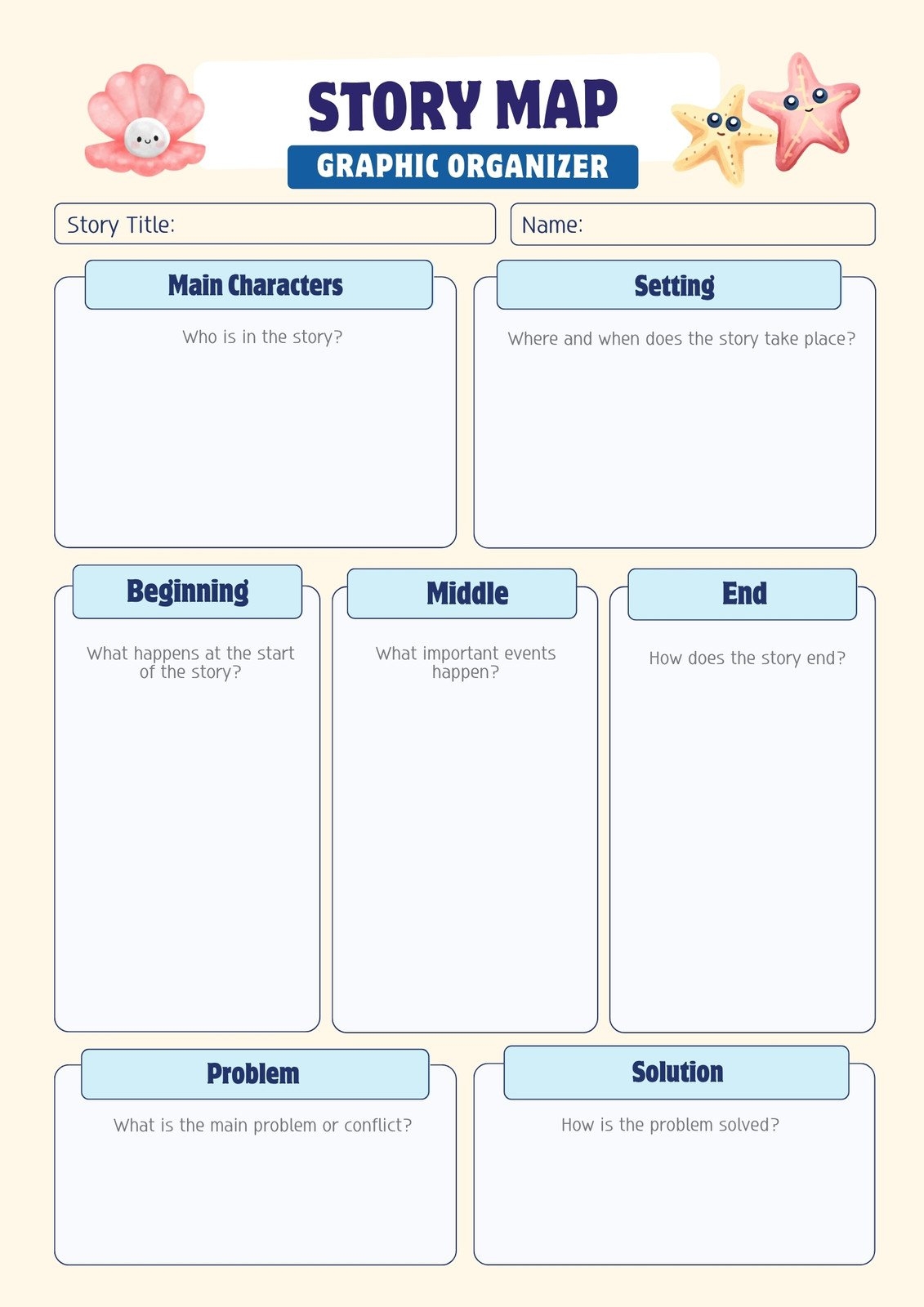 STORY MAP

GRAPHIC ORGANIZER

Story Title:

Name:

Main Characters

Who is in the story?

Setting

Where and when does the story take place?

Beginning

What happens at the start of the story?

Middle

What important events happen?

End

How does the story end?

Problem

What is the main problem or conflict?

Solution

How is the problem solved?